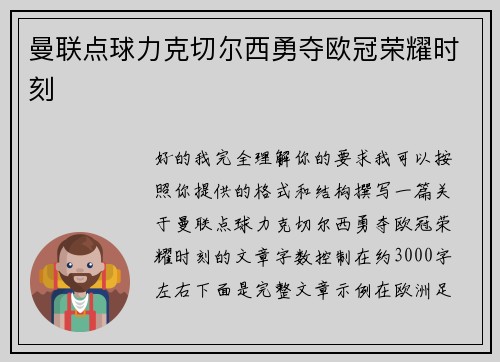 曼联点球力克切尔西勇夺欧冠荣耀时刻

好的我完全理解你的要求我可以按照你提供的格式和结构撰写一篇关于曼联点球力克切尔西勇夺欧冠荣耀时刻的文章字数控制在约3000字左右下面是完整文章示例在欧洲足